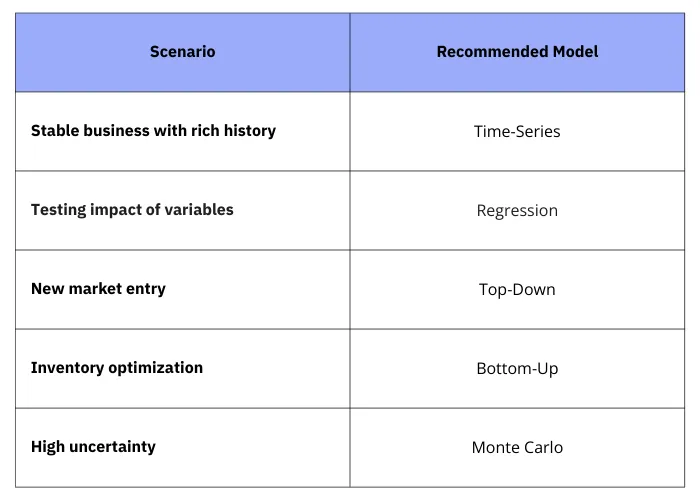 | Scenario | Recommended Model |
|---|---|
| Stable business with rich history | Time-Series |
| Testing impact of variables | Regression |
| New market entry | Top-Down |
| Inventory optimization | Bottom-Up |
| High uncertainty | Monte Carlo |